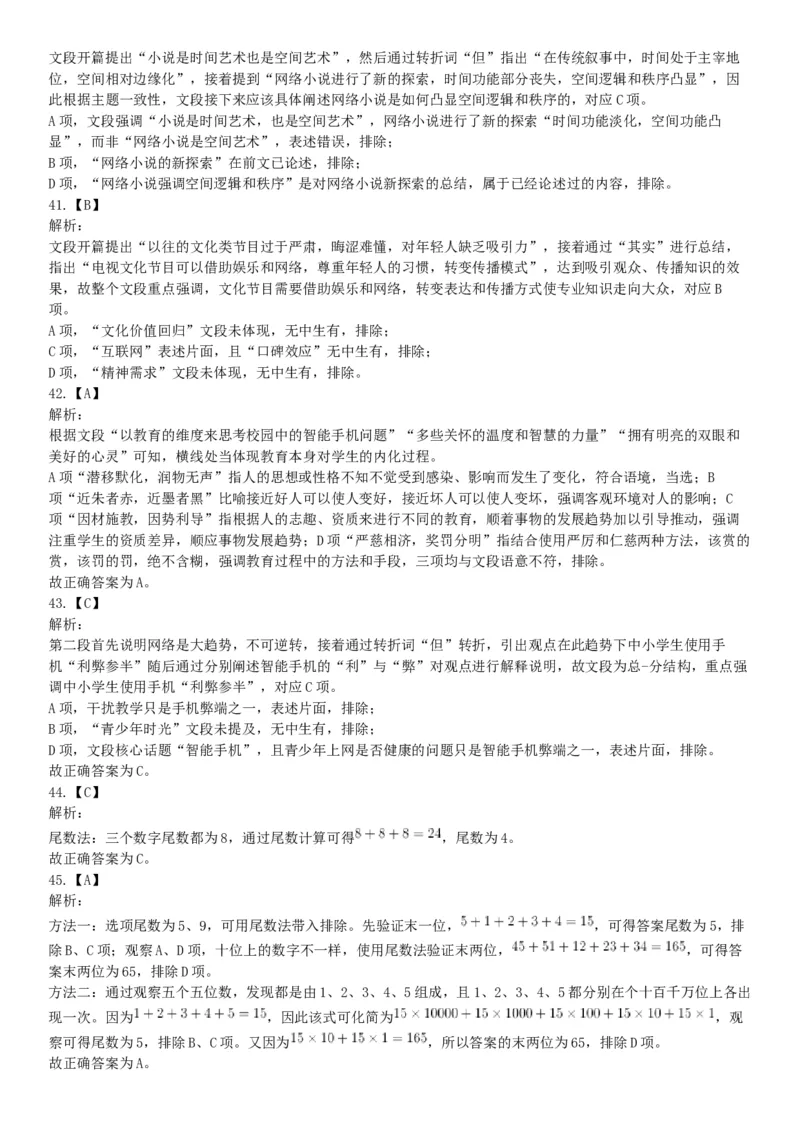 文段开篇提出“小说是时间艺术也是空间艺术”，然后通过转折词“但”指出“在传统叙事中，时间处于主宰地位，空间相对边缘化”，接着提到“网络小说进行了新的探索，时间功能部分丧失，空间逻辑和秩序凸显”，因此根据主题一致性，文段接下来应该具体阐述网络小说是如何凸显空间逻辑和秩序的，对应C项。
A项，文段强调“小说是时间艺术，也是空间艺术”，网络小说进行了新的探索“时间功能淡化，空间功能凸显”，而非“网络小说是空间艺术”，表述错误，排除；
B项，“网络小说的新探索”在前文已论述，排除；
D项，“网络小说强调空间逻辑和秩序”是对网络小说新探索的总结，属于已经论述过的内容，排除。
41.【B】
解析：
文段开篇提出“以往的文化类节目过于严肃，晦涩难懂，对年轻人缺乏吸引力”，接着通过“其实”进行总结，指出“电视文化节目可以借助娱乐和网络，尊重年轻人的习惯，转变传播模式”，达到吸引观众、传播知识的效果，故整个文段重点强调，文化节目需要借助娱乐和网络，转变表达和传播方式使专业知识走向大众，对应B项。
A项，“文化价值回归”文段未体现，无中生有，排除；
C项，“互联网”表述片面，且“口碑效应”无中生有，排除；
D项，“精神需求”文段未体现，无中生有，排除。
42.【A】
解析：
根据文段“以教育的维度来思考校园中的智能手机问题”“多些关怀的温度和智慧的力量”“拥有明亮的双眼和美好的心灵”可知，横线处当体现教育本身对学生的内化过程。
A项“潜移默化，润物无声”指人的思想或性格不知不觉受到感染、影响而发生了变化，符合语境，当选；B项“近朱者赤，近墨者黑”比喻接近好人可以使人变好，接近坏人可以使人变坏，强调客观环境对人的影响；C项“因材施教，因势利导”指根据人的志趣、资质来进行不同的教育，顺着事物的发展趋势加以引导推动，强调注重学生的资质差异，顺应事物发展趋势；D项“严慈相济，奖罚分明”指结合使用严厉和仁慈两种方法，该赏的赏，该罚的罚，绝不含糊，强调教育过程中的方法和手段，三项均与文段语意不符，排除。
故正确答案为A。
43.【C】
解析：
第二段首先说明网络是大趋势，不可逆转，接着通过转折词“但”转折，引出观点在此趋势下中小学生使用手机“利弊参半”随后通过分别阐述智能手机的“利”与“弊”对观点进行解释说明，故文段为总-分结构，重点强调中小学生使用手机“利弊参半”，对应C项。
A项，干扰教学只是手机弊端之一，表述片面，排除；
B项，“青少年时光”文段未提及，无中生有，排除；
D项，文段核心话题“智能手机”，且青少年上网是否健康的问题只是智能手机弊端之一，表述片面，排除。
故正确答案为C。
44.【C】
解析：
尾数法：三个数字尾数都为8，通过尾数计算可得$8+8+8=24$，尾数为4。
故正确答案为C。
45.【A】
解析：
方法一：选项尾数为5、9，可用尾数法带入排除。先验证末一位，$5+1+2+3+4=15$，可得答案尾数为5，排除B、C项；观察A、D项，十位上的数字不一样，使用尾数法验证末两位，$45+51+12+23+34=165$，可得答案末两位为65，排除D项。
方法二：通过观察五个五位数，发现都是由1、2、3、4、5组成，且1、2、3、4、5都分别在个十百千万位上各出现一次。因为$1+2+3+4+5=15$，因此该式可化简为$15\times10000+15\times1000+15\times100+15\times10+15\times1$，观察可得尾数为5，排除B、C项。又因为$15\times10+15\times1=165$，所以答案的末两位为65，排除D项。
故正确答案为A。